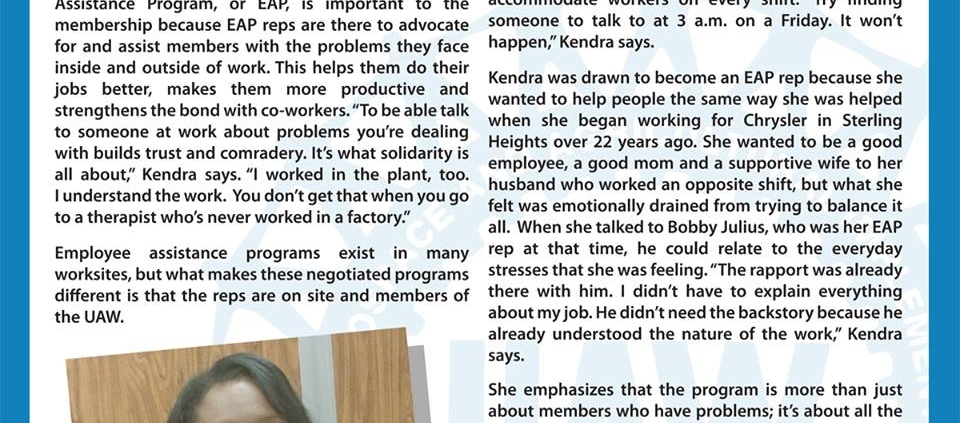 Assistance Program, or EAP, is important to the membership because EAP reps are there to advocate for and assist members with the problems they face inside and outside of work. This helps them do their jobs better, makes them more productive and strengthens the bond with co-workers. "To be able talk to someone at work about problems you're dealing with builds trust and comradery. It's what solidarity is all about," Kendra says. "I worked in the plant, too. I understand the work. You don't get that when you go to a therapist who's never worked in a factory."

Employee assistance programs exist in many worksites, but what makes these negotiated programs different is that the reps are on site and members of the UAW.

accommodate workers on every shift. "Try finding someone to talk to at 3 a.m. on a Friday. It won't happen," Kendra says.

Kendra was drawn to become an EAP rep because she wanted to help people the same way she was helped when she began working for Chrysler in Sterling Heights over 22 years ago. She wanted to be a good employee, a good mom and a supportive wife to her husband who worked an opposite shift, but what she felt was emotionally drained from trying to balance it all. When she talked to Bobby Julius, who was her EAP rep at that time, he could relate to the everyday stresses that she was feeling. "The rapport was already there with him. I didn't have to explain everything about my job. He didn't need the backstory because he already understood the nature of the work," Kendra says.

She emphasizes that the program is more than just about members who have problems; it's about all the